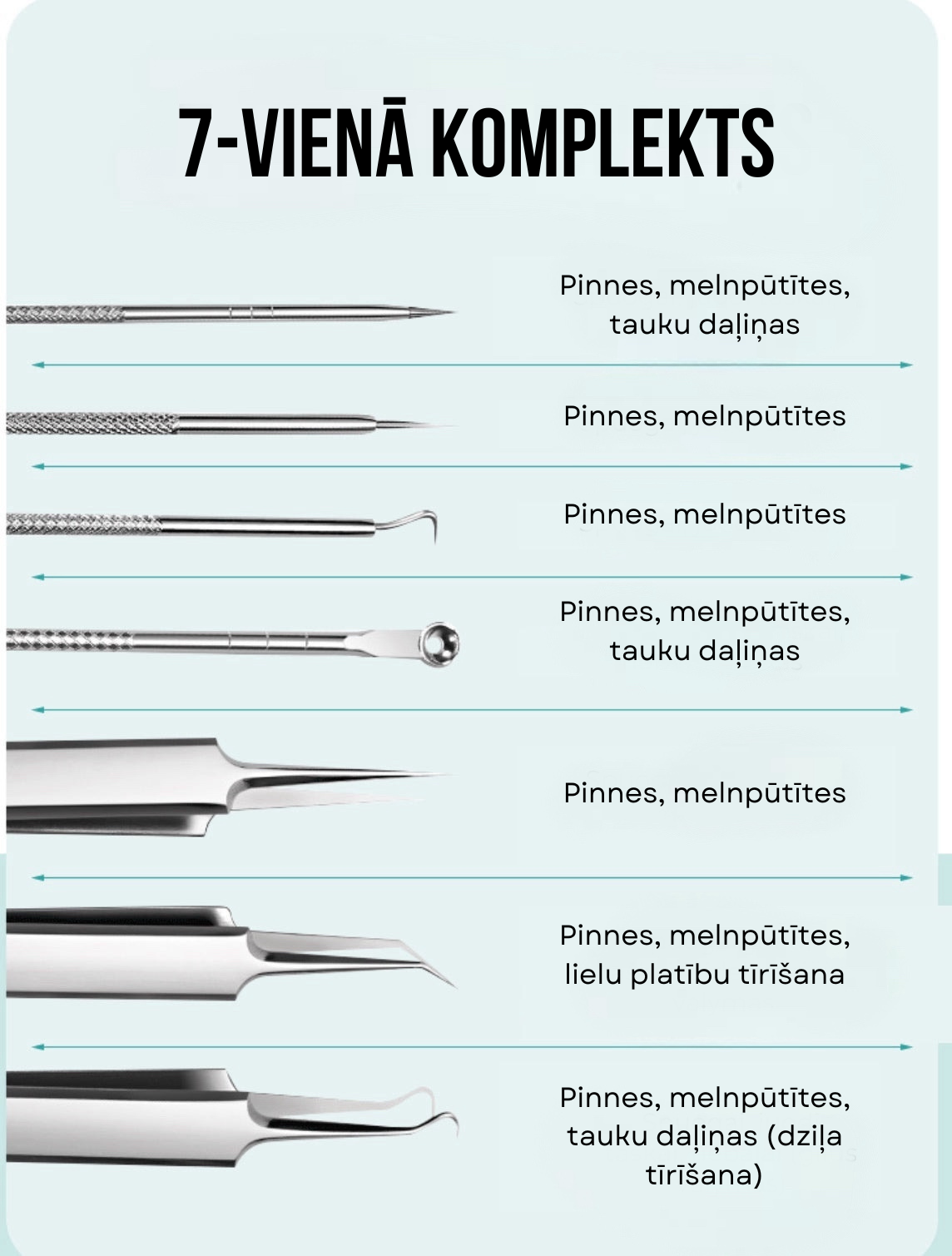 7-VIENĀ KOMPLEKTS

Pinnes, melnpūtītes, tauku daļiņas

Pinnes, melnpūtītes

Pinnes, melnpūtītes

Pinnes, melnpūtītes, tauku daļiņas

Pinnes, melnpūtītes

Pinnes, melnpūtītes, lielu platību tīrīšana

Pinnes, melnpūtītes, tauku daļiņas (dziļa tīrīšana)